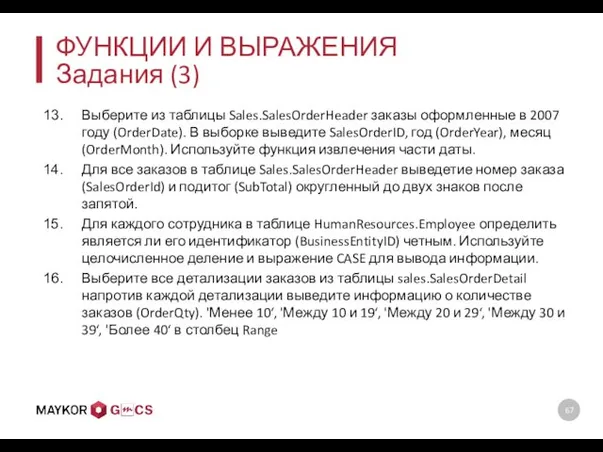 ФУНКЦИИ И ВЫРАЖЕНИЯ
Задания (3)

13. Выберите из таблицы Sales.SalesOrderHeader заказы оформленные в 2007 году (OrderDate). В выборке выведите SalesOrderID, год (OrderYear), месяц (OrderMonth). Используйте функция извлечения части даты.

14. Для все заказов в таблице Sales.SalesOrderHeader выведетие номер заказа (SalesOrderId) и подитог (SubTotal) округленный до двух знаков после запятой.

15. Для каждого сотрудника в таблице HumanResources.Employee определить является ли его идентификатор (BusinessEntityID) четным. Используйте целочисленное деление и выражение CASE для вывода информации.

16. Выберите все детализации заказов из таблицы sales.SalesOrderDetail напротив каждой детализации выведите информацию о количестве заказов (OrderQty). 'Менее 10‘, 'Между 10 и 19‘, 'Между 20 и 29‘, 'Между 30 и 39‘, 'Более 40‘ в столбец Range

MAYKOR GMCS

67